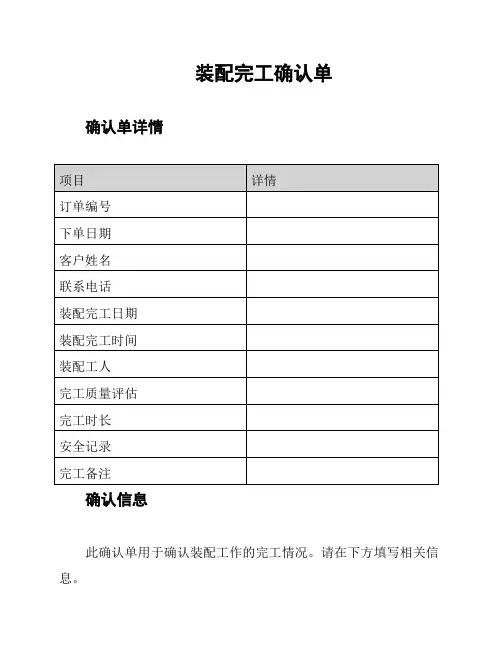 装配完工确认单

确认单详情

| 项目 | 详情 |
|---|---|
| 订单编号 | |
| 下单日期 | |
| 客户姓名 | |
| 联系电话 | |
| 装配完工日期 | |
| 装配完工时间 | |
| 装配工人 | |
| 完工质量评估 | |
| 完工时长 | |
| 安全记录 | |
| 完工备注 | |

确认信息

此确认单用于确认装配工作的完工情况。请在下方填写相关信息。